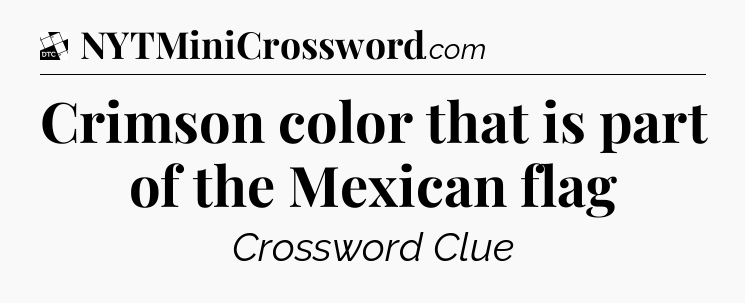 DTC NYTMiniCrossword.com

Crimson color that is part of the Mexican flag

Crossword Clue